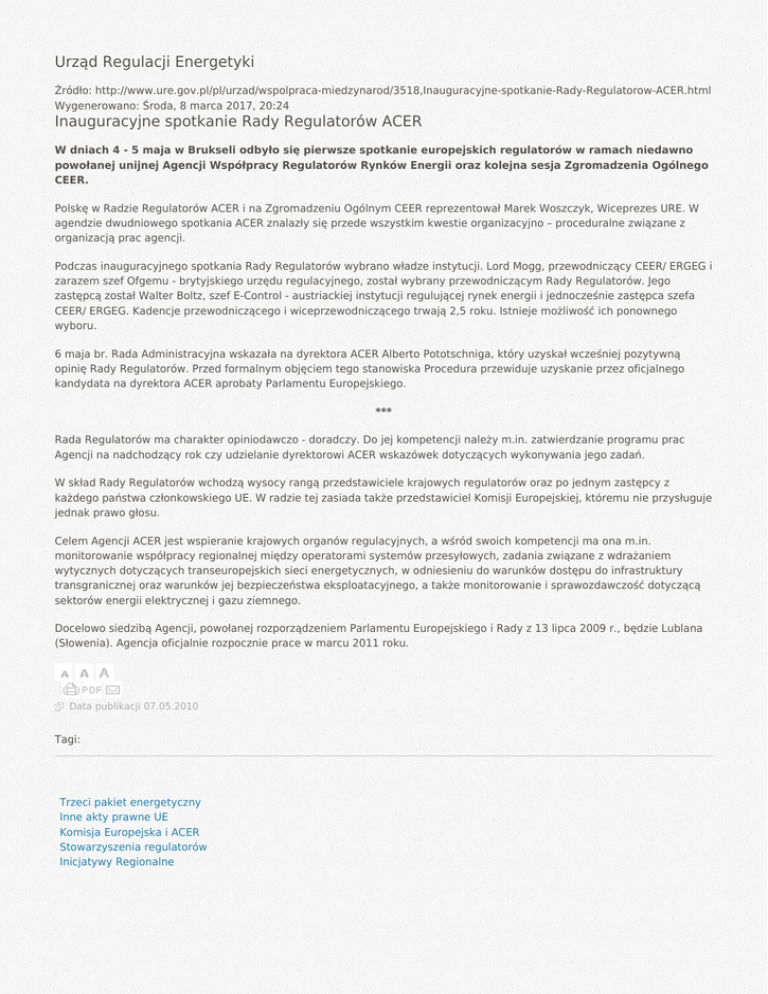 Urząd Regulacji Energetyki

Źródło: http://www.ure.gov.pl/pl/urzad/wspolpraca-miedzynarod/3518,Inauguracyjne-spotkanie-Rady-Regulatorow-ACER.html
Wygenerowano: Środa, 8 marca 2017, 20:24

Inauguracyjne spotkanie Rady Regulatorów ACER

W dniach 4 - 5 maja w Brukseli odbyło się pierwsze spotkanie europejskich regulatorów w ramach niedawno powołanej unijnej Agencji Współpracy Regulatorów Rynków Energii oraz kolejna sesja Zgromadzenia Ogólnego CEER.

Polskę w Radzie Regulatorów ACER i na Zgromadzeniu Ogólnym CEER reprezentował Marek Woszczyk, Wiceprezes URE. W agendzie dwudniowego spotkania ACER znalazły się przede wszystkim kwestie organizacyjno – proceduralne związane z organizacją prac agencji.

Podczas inauguracyjnego spotkania Rady Regulatorów wybrano władze instytucji. Lord Mogg, przewodniczący CEER/ ERGEG i zarazem szef Ofgemu - brytyjskiego urzędu regulacyjnego, został wybrany przewodniczącym Rady Regulatorów. Jego zastępcą został Walter Boltz, szef E-Control - austriackiej instytucji regulującej rynek energii i jednocześnie zastępca szefa CEER/ ERGEG. Kadencje przewodniczącego i wiceprzewodniczącego trwają 2,5 roku. Istnieje możliwość ich ponownego wyboru.

6 maja br. Rada Administracyjna wskazała na dyrektora ACER Alberto Pototschniga, który uzyskał wcześniej pozytywną opinię Rady Regulatorów. Przed formalnym objęciem tego stanowiska Procedura przewiduje uzyskanie przez oficjalnego kandydata na dyrektora ACER aprobaty Parlamentu Europejskiego.

***

Rada Regulatorów ma charakter opiniodawczo - doradczy. Do jej kompetencji należy m.in. zatwierdzanie programu prac Agencji na nadchodzący rok czy udzielanie dyrektorowi ACER wskazówek dotyczących wykonywania jego zadań.

W skład Rady Regulatorów wchodzą wysocy rangą przedstawiciele krajowych regulatorów oraz po jednym zastępcy z każdego państwa członkowskiego UE. W radzie tej zasiada także przedstawiciel Komisji Europejskiej, któremu nie przysługuje jednak prawo głosu.

Celem Agencji ACER jest wspieranie krajowych organów regulacyjnych, a wśród swoich kompetencji ma ona m.in. monitorowanie współpracy regionalnej między operatorami systemów przesyłowych, zadania związane z wdrażaniem wytycznych dotyczących transeuropejskich sieci energetycznych, w odniesieniu do warunków dostępu do infrastruktury transgranicznej oraz warunków jej bezpieczeństwa eksploatacyjnego, a także monitorowanie i sprawozdawczość dotyczącą sektorów energii elektrycznej i gazu ziemnego.

Docelowo siedzibą Agencji, powołanej rozporządzeniem Parlamentu Europejskiego i Rady z 13 lipca 2009 r., będzie Lublana (Słowenia). Agencja oficjalnie rozpocznie prace w marcu 2011 roku.

A A A
PDF
Data publikacji 07.05.2010

Tagi:

Trzeci pakiet energetyczny
Inne akty prawne UE
Komisja Europejska i ACER
Stowarzyszenia regulatorów
Inicjatywy Regionalne